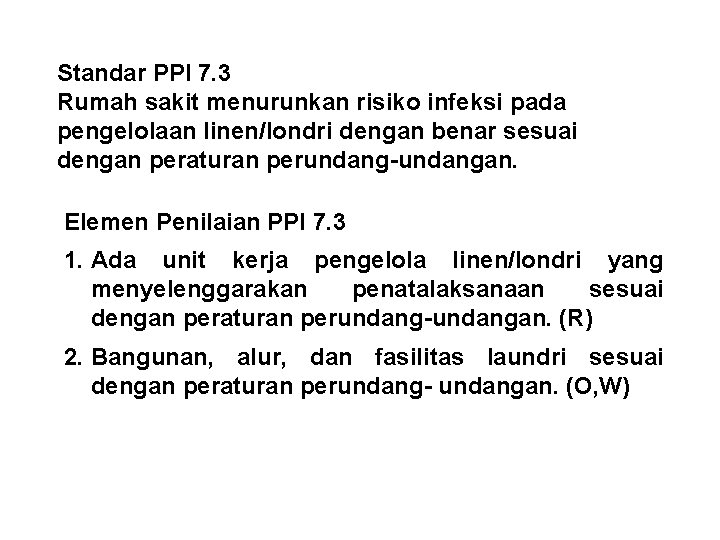 Standar PPI 7.3
Rumah sakit menurunkan risiko infeksi pada pengelolaan linen/londri dengan benar sesuai dengan peraturan perundang-undangan.

Elemen Penilaian PPI 7.3

1. Ada unit kerja pengelola linen/londri yang menyelenggarakan penatalaksanaan sesuai dengan peraturan perundang-undangan. (R)

2. Bangunan, alur, dan fasilitas laundri sesuai dengan peraturan perundang- undangan. (O,W)